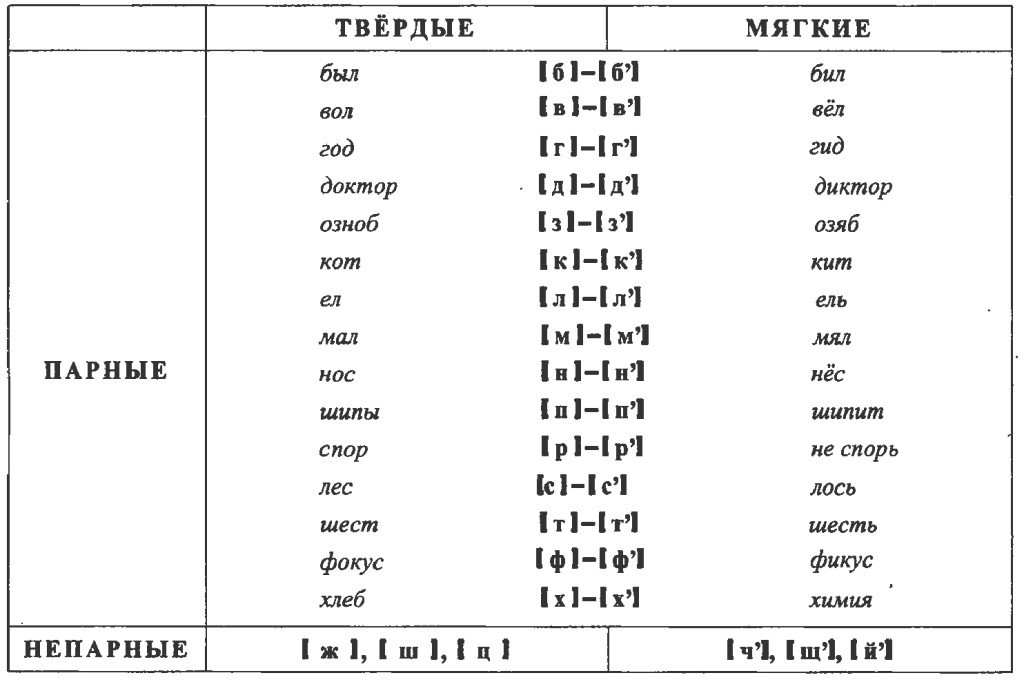 |  | ТВЁРДЫЕ |  | МЯГКИЕ |
|---|---|---|---|
| ПАРНЫЕ | был | [б]–[б'] | бил |
|  | вол | [в]–[в'] | вёл |
|  | год | [г]–[г'] | гид |
|  | доктор | [д]–[д'] | диктор |
|  | озноб | [з]–[з'] | озяб |
|  | кот | [к]–[к'] | кит |
|  | ел | [л]–[л'] | ель |
|  | мал | [м]–[м'] | мял |
|  | нос | [н]–[н'] | нёс |
|  | шипы | [п]–[п'] | шипит |
|  | спор | [р]–[р'] | не спорь |
|  | лес | [с]–[с'] | лось |
|  | шест | [т]–[т'] | шесть |
|  | фокус | [ф]–[ф'] | фикус |
|  | хлеб | [х]–[х'] | химия |
| НЕПАРНЫЕ | [ж], [ш], [ц] |  | [ч'], [щ'], [й'] |